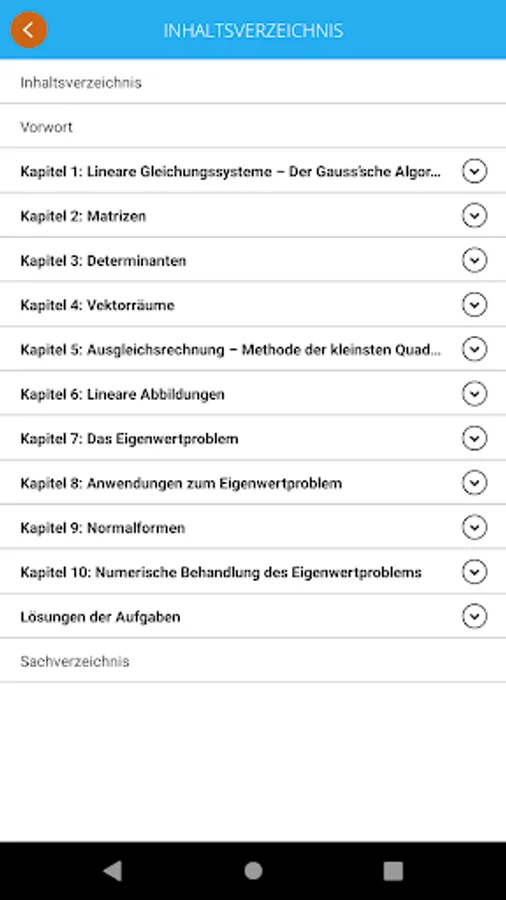 INHALTSVERZEICHNIS

Inhaltsverzeichnis

Vorwort

Kapitel 1: Lineare Gleichungssysteme – Der Gauss'sche Algor...

Kapitel 2: Matrizen

Kapitel 3: Determinanten

Kapitel 4: Vektorräume

Kapitel 5: Ausgleichsrechnung – Methode der kleinsten Quad...

Kapitel 6: Lineare Abbildungen

Kapitel 7: Das Eigenwertproblem

Kapitel 8: Anwendungen zum Eigenwertproblem

Kapitel 9: Normalformen

Kapitel 10: Numerische Behandlung des Eigenwertproblems

Lösungen der Aufgaben

Sachverzeichnis